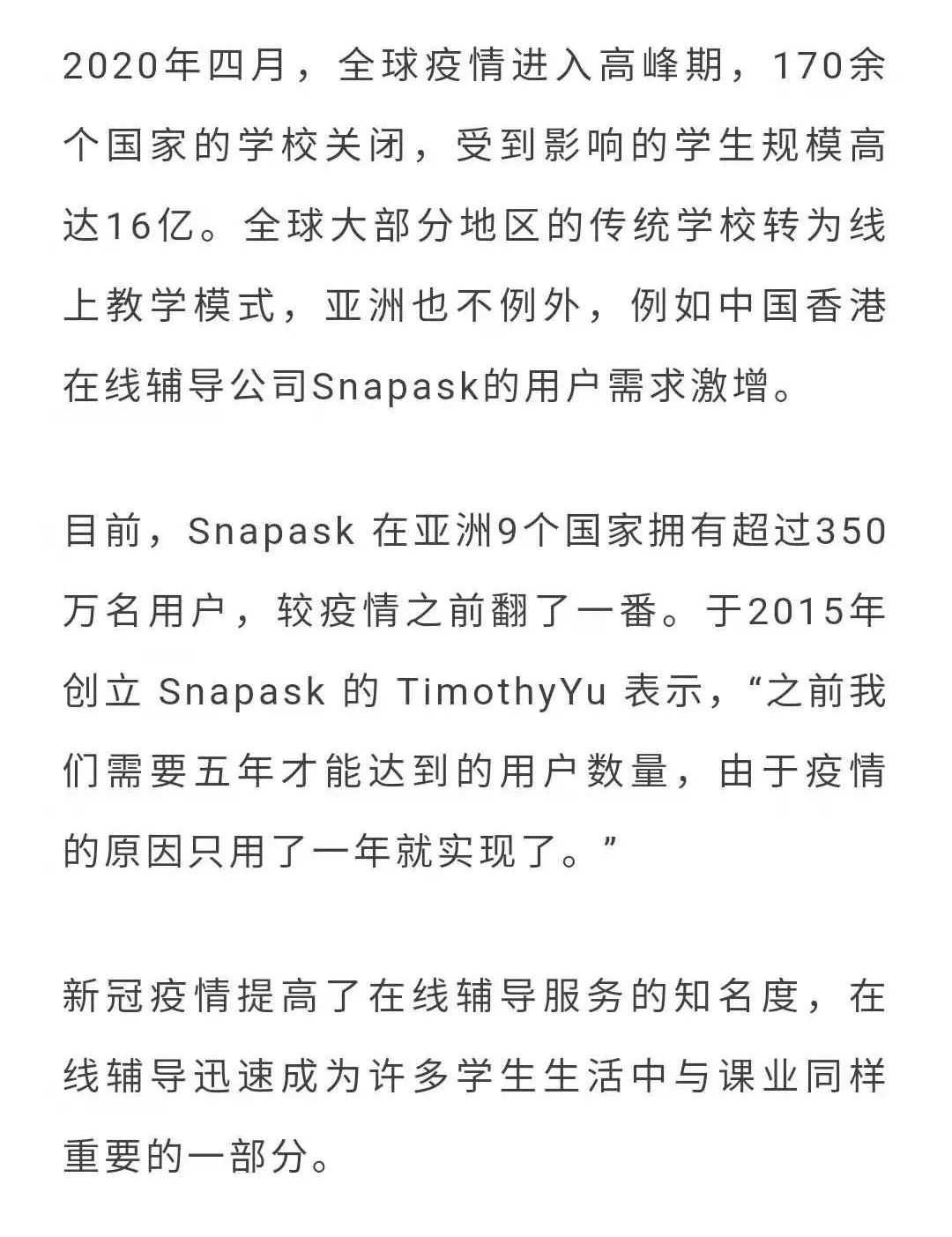 2020年四月，全球疫情进入高峰期，170余个国家的学校关闭，受到影响的学生规模高达16亿。全球大部分地区的传统学校转为线上教学模式，亚洲也不例外，例如中国香港在线辅导公司Snapask的用户需求激增。

目前，Snapask 在亚洲9个国家拥有超过350万名用户，较疫情之前翻了一番。于2015年创立 Snapask 的 TimothyYu 表示，“之前我们需要五年才能达到的用户数量，由于疫情的原因只用了一年就实现了。”

新冠疫情提高了在线辅导服务的知名度，在线辅导迅速成为许多学生生活中与课业同样重要的一部分。